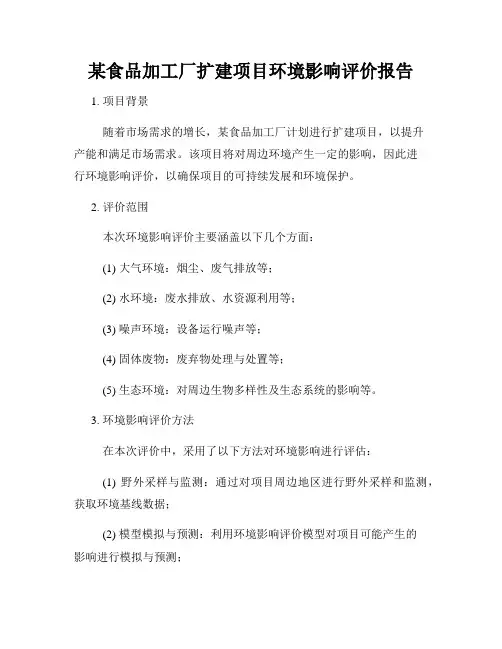 某食品加工厂扩建项目环境影响评价报告

1. 项目背景

随着市场需求的增长，某食品加工厂计划进行扩建项目，以提升产能和满足市场需求。该项目将对周边环境产生一定的影响，因此进行环境影响评价，以确保项目的可持续发展和环境保护。

2. 评价范围

本次环境影响评价主要涵盖以下几个方面：

(1) 大气环境：烟尘、废气排放等；

(2) 水环境：废水排放、水资源利用等；

(3) 噪声环境：设备运行噪声等；

(4) 固体废物：废弃物处理与处置等；

(5) 生态环境：对周边生物多样性及生态系统的影响等。

3. 环境影响评价方法

在本次评价中，采用了以下方法对环境影响进行评估：

(1) 野外采样与监测：通过对项目周边地区进行野外采样和监测，获取环境基线数据；

(2) 模型模拟与预测：利用环境影响评价模型对项目可能产生的影响进行模拟与预测；